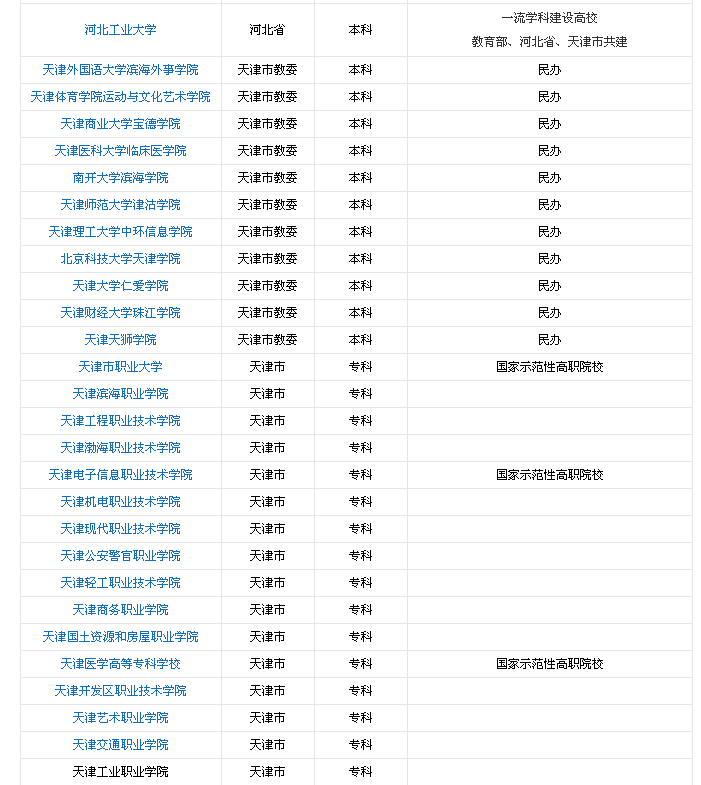 | | | | |
|---|---|---|---|
| 河北工业大学 | 河北省 | 本科 | 一流学科建设高校 教育部、河北省、天津市共建 |
| 天津外国语大学滨海外事学院 | 天津市教委 | 本科 | 民办 |
| 天津体育学院运动与文化艺术学院 | 天津市教委 | 本科 | 民办 |
| 天津商业大学宝德学院 | 天津市教委 | 本科 | 民办 |
| 天津医科大学临床医学院 | 天津市教委 | 本科 | 民办 |
| 南开大学滨海学院 | 天津市教委 | 本科 | 民办 |
| 天津师范大学津沽学院 | 天津市教委 | 本科 | 民办 |
| 天津理工大学中环信息学院 | 天津市教委 | 本科 | 民办 |
| 北京科技大学天津学院 | 天津市教委 | 本科 | 民办 |
| 天津大学仁爱学院 | 天津市教委 | 本科 | 民办 |
| 天津财经大学珠江学院 | 天津市教委 | 本科 | 民办 |
| 天津天狮学院 | 天津市教委 | 本科 | 民办 |
| 天津市职业大学 | 天津市 | 专科 | 国家示范性高职院校 |
| 天津滨海职业学院 | 天津市 | 专科 | |
| 天津工程职业技术学院 | 天津市 | 专科 | |
| 天津渤海职业技术学院 | 天津市 | 专科 | |
| 天津电子信息职业技术学院 | 天津市 | 专科 | 国家示范性高职院校 |
| 天津机电职业技术学院 | 天津市 | 专科 | |
| 天津现代职业技术学院 | 天津市 | 专科 | |
| 天津公安警官职业学院 | 天津市 | 专科 | |
| 天津轻工职业技术学院 | 天津市 | 专科 | |
| 天津商务职业学院 | 天津市 | 专科 | |
| 天津国土资源和房屋职业学院 | 天津市 | 专科 | |
| 天津医学高等专科学校 | 天津市 | 专科 | 国家示范性高职院校 |
| 天津开发区职业技术学院 | 天津市 | 专科 | |
| 天津艺术职业学院 | 天津市 | 专科 | |
| 天津交通职业学院 | 天津市 | 专科 | |
| 天津工业职业学院 | 天津市 | 专科 | |